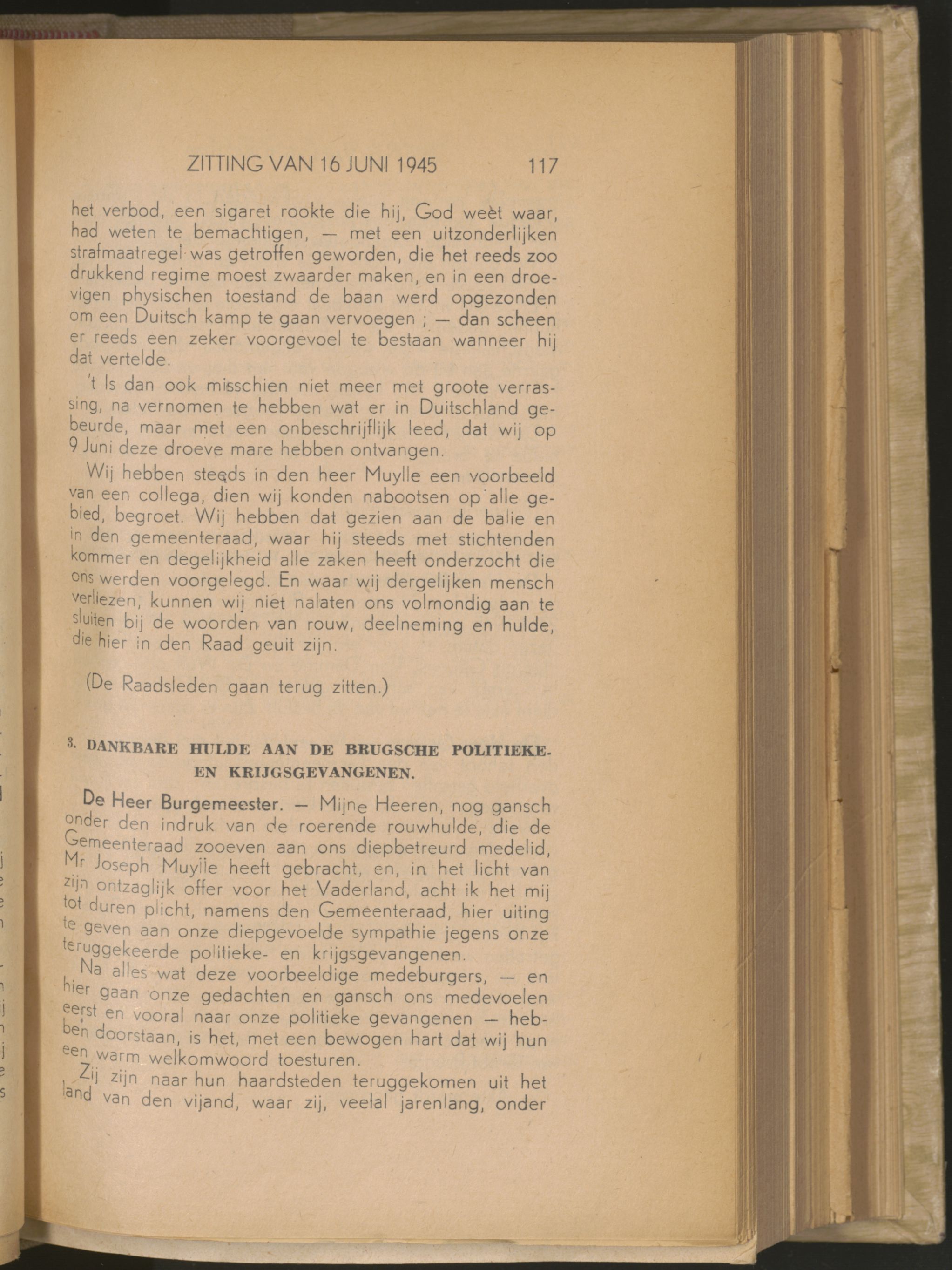 ZITTING VAN 16 JUNI 1945    117

het verbod, een sigaret rookte die hij, God weet waar, had weten te bemachtigen, — met een uitzonderlijken strafmaatregel was getroffen geworden, die het reeds zoo drukkend regime moest zwaarder maken, en in een droevigen physischen toestand de baan werd opgezonden om een Duitsch kamp te gaan vervoegen ; — dan scheen er reeds een zeker voorgevoel te bestaan wanneer hij dat vertelde.

't Is dan ook misschien niet meer met groote verrassing, na vernomen te hebben wat er in Duitschland gebeurde, maar met een onbeschrijflijk leed, dat wij op 9 Juni deze droeve mare hebben ontvangen.

Wij hebben steeds in den heer Muylle een voorbeeld van een collega, dien wij konden nabootsen op alle gebied, begroet. Wij hebben dat gezien aan de balie en in den gemeenteraad, waar hij steeds met stichtenden kommer en degelijkheid alle zaken heeft onderzocht die ons werden voorgelegd. En waar wij dergelijken mensch verliezen, kunnen wij niet nalaten ons volmondig aan te sluiten bij de woorden van rouw, deelneming en hulde, die hier in den Raad geuit zijn.

(De Raadsleden gaan terug zitten.)

3. DANKBARE HULDE AAN DE BRUGSCHE POLITIEKE- EN KRIJGSGEVANGENEN.

De Heer Burgemeester. — Mijne Heeren, nog gansch onder den indruk van de roerende rouwhulde, die de Gemeenteraad zooeven aan ons diepbetreurd medelid, Mr Joseph Muylle heeft gebracht, en, in het licht van zijn ontzaglijk offer voor het Vaderland, acht ik het mij tot duren plicht, namens den Gemeenteraad, hier uiting te geven aan onze diepgevoelde sympathie jegens onze teruggekeerde politieke- en krijgsgevangenen.

Na alles wat deze voorbeeldige medeburgers, — en hier gaan onze gedachten en gansch ons medevoelen eerst en vooral naar onze politieke gevangenen — hebben doorstaan, is het, met een bewogen hart dat wij hun een warm welkomwoord toesturen.

Zij zijn naar hun haardsteden teruggekomen uit het land van den vijand, waar zij, veelal jarenlang, onder